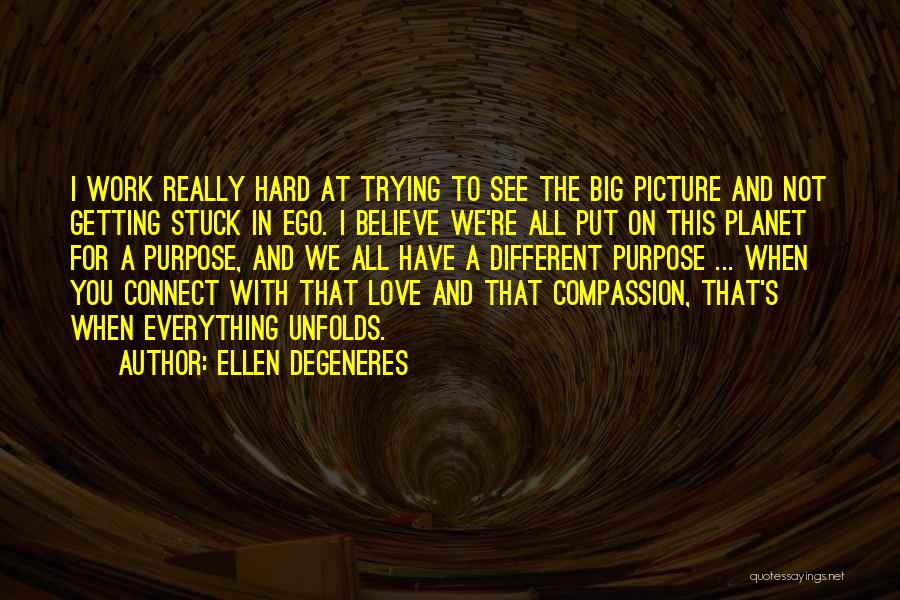 I WORK REALLY HARD AT TRYING TO SEE THE BIG PICTURE AND NOT GETTING STUCK IN EGO. I BELIEVE WE'RE ALL PUT ON THIS PLANET FOR A PURPOSE, AND WE ALL HAVE A DIFFERENT PURPOSE ... WHEN YOU CONNECT WITH THAT LOVE AND THAT COMPASSION, THAT'S WHEN EVERYTHING UNFOLDS.

AUTHOR: ELLEN DEGENERES

quotessayings.net